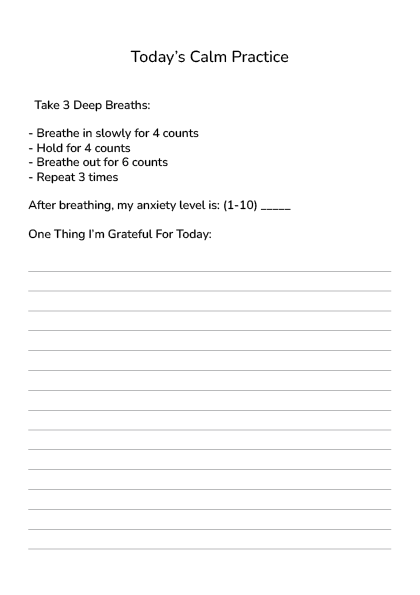 Today's Calm Practice

Take 3 Deep Breaths:

- Breathe in slowly for 4 counts
- Hold for 4 counts
- Breathe out for 6 counts
- Repeat 3 times

After breathing, my anxiety level is: (1-10) _____

One Thing I'm Grateful For Today: